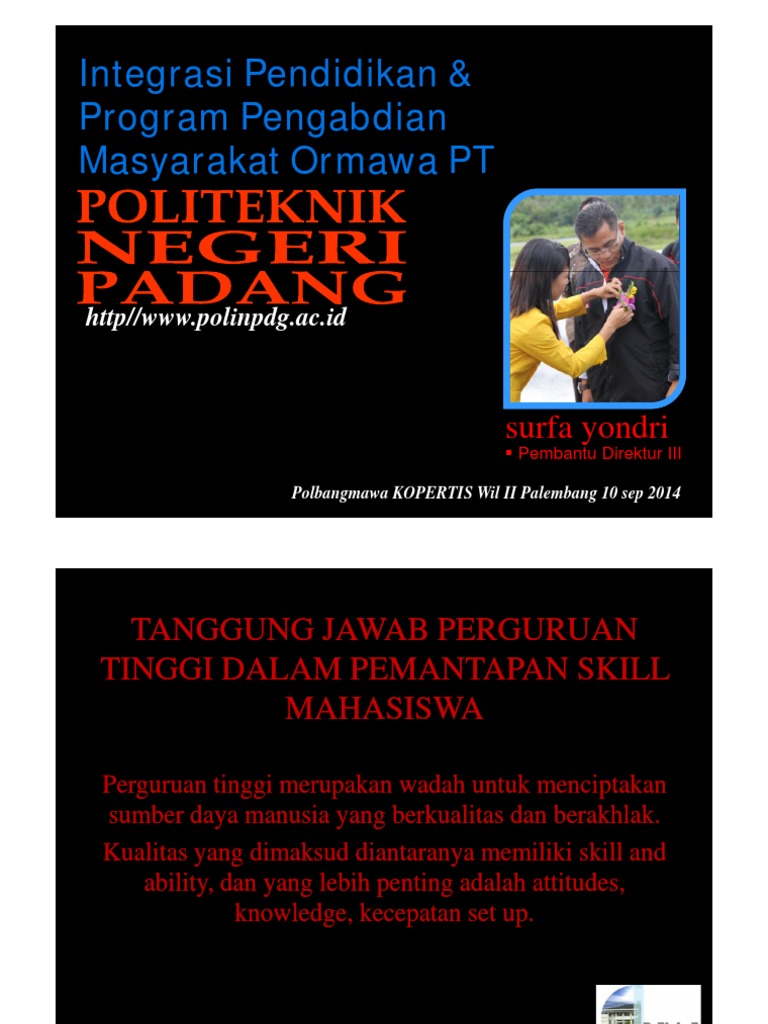 Integrasi Pendidikan & Program Pengabdian Masyarakat Ormawa PT

POLITEKNIK NEGERI PADANG

http//www.polinpdg.ac.id

surfa yondri

▪ Pembantu Direktur III

Polbangmawa KOPERTIS Wil II Palembang 10 sep 2014

TANGGUNG JAWAB PERGURUAN TINGGI DALAM PEMANTAPAN SKILL MAHASISWA

Perguruan tinggi merupakan wadah untuk menciptakan sumber daya manusia yang berkualitas dan berakhlak.

Kualitas yang dimaksud diantaranya memiliki skill and ability, dan yang lebih penting adalah attitudes, knowledge, kecepatan set up.